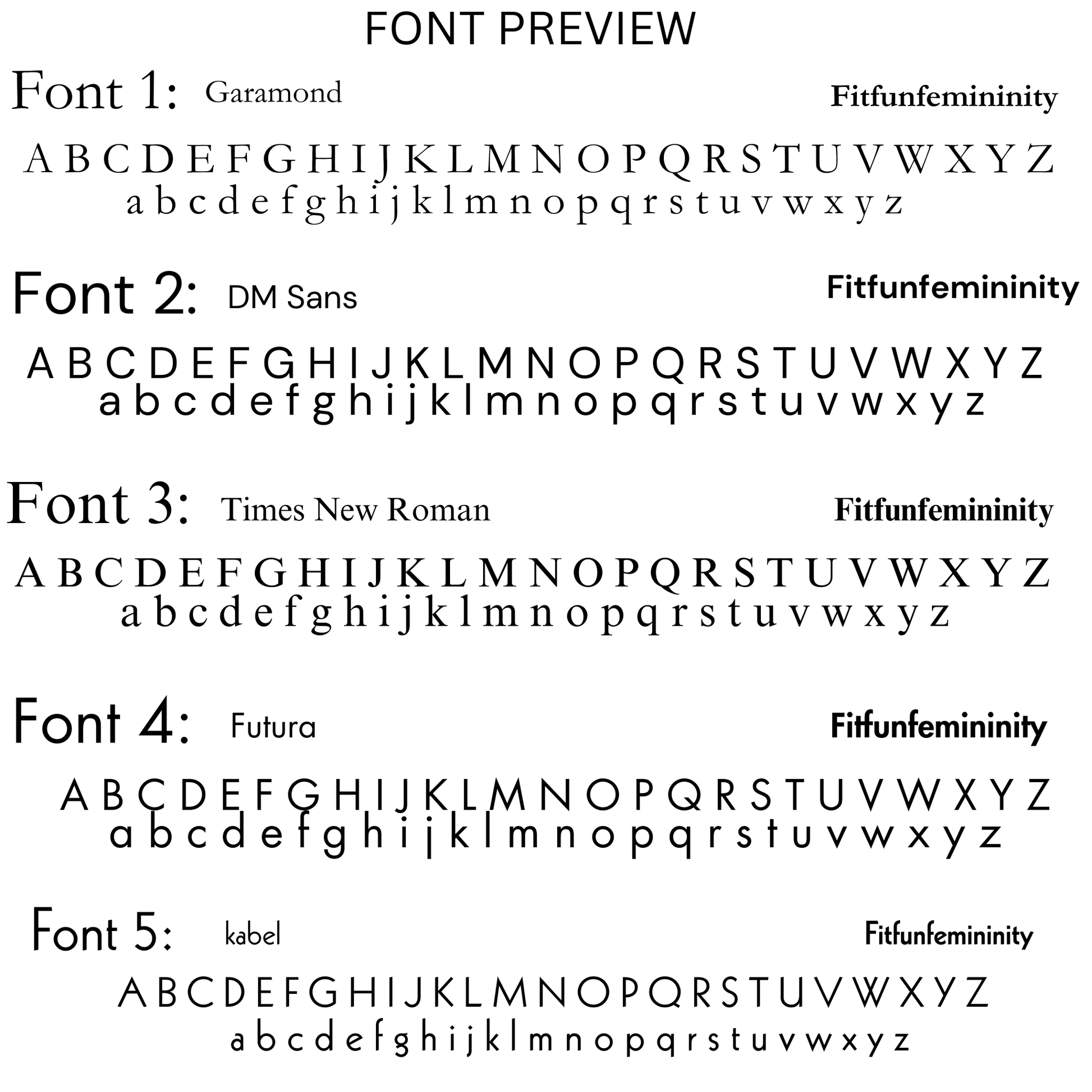 FONT PREVIEW

Font 1: Garamond Fitfunfemininity

A B C D E F G H I J K L M N O P Q R S T U V W X Y Z
a b c d e f g h i j k l m n o p q r s t u v w x y z

Font 2: DM Sans Fitfunfemininity

A B C D E F G H I J K L M N O P Q R S T U V W X Y Z
a b c d e f g h i j k l m n o p q r s t u v w x y z

Font 3: Times New Roman Fitfunfemininity

A B C D E F G H I J K L M N O P Q R S T U V W X Y Z
a b c d e f g h i j k l m n o p q r s t u v w x y z

Font 4: Futura Fitfunfemininity

A B C D E F G H I J K L M N O P Q R S T U V W X Y Z
a b c d e f g h i j k l m n o p q r s t u v w x y z

Font 5: kabel Fitfunfemininity

A B C D E F G H I J K L M N O P Q R S T U V W X Y Z
a b c d e f g h i j k l m n o p q r s t u v w x y z